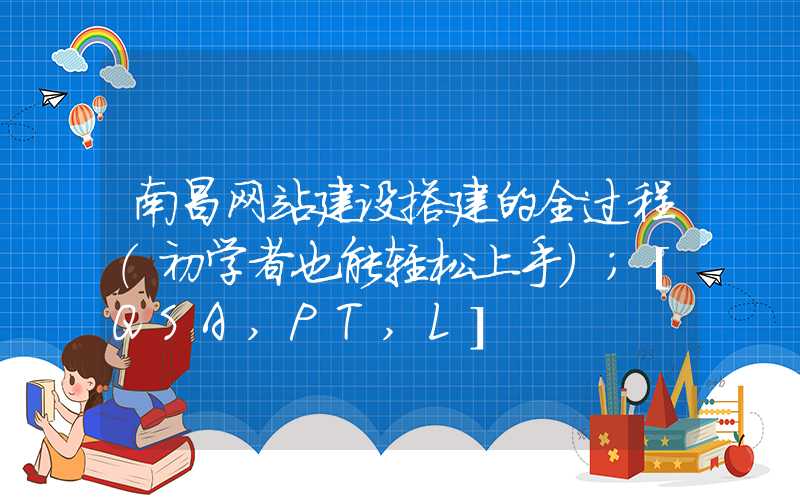 南昌网站建设搭建的全过程（初学者也能轻松上手）；[QSA，PT，L]